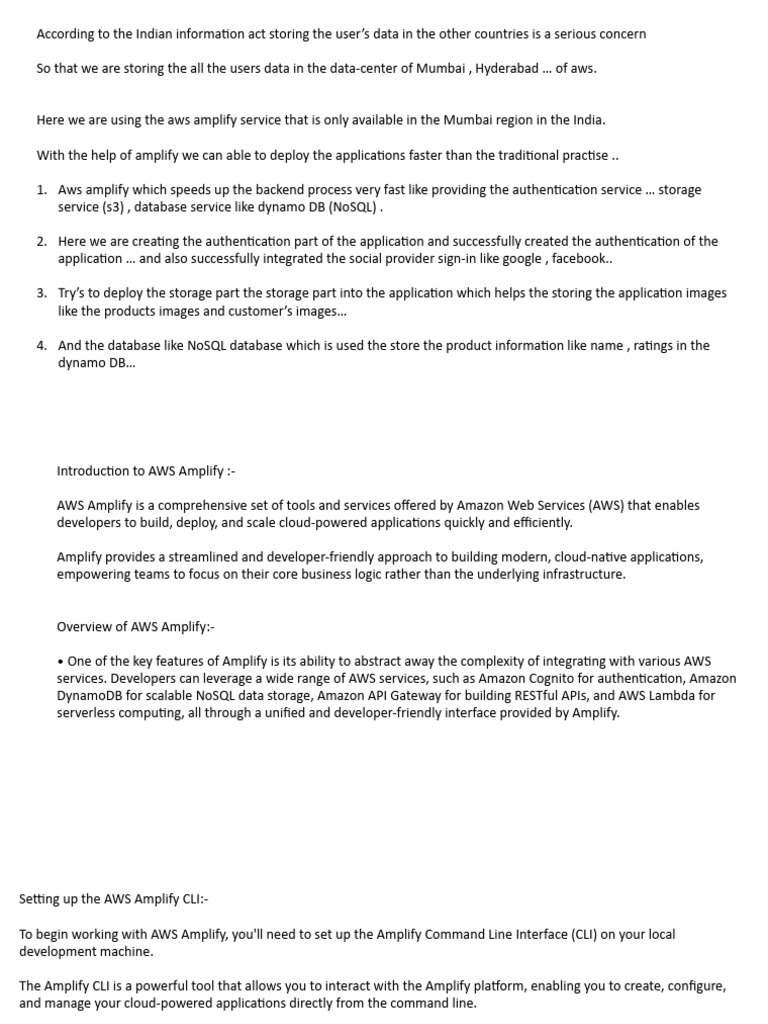 According to the Indian information act storing the user's data in the other countries is a serious concern

So that we are storing the all the users data in the data-center of Mumbai , Hyderabad … of aws.

Here we are using the aws amplify service that is only available in the Mumbai region in the India.

With the help of amplify we can able to deploy the applications faster than the traditional practise ..

1. Aws amplify which speeds up the backend process very fast like providing the authentication service … storage service (s3) , database service like dynamo DB (NoSQL) .

2. Here we are creating the authentication part of the application and successfully created the authentication of the application … and also successfully integrated the social provider sign-in like google , facebook..

3. Try's to deploy the storage part the storage part into the application which helps the storing the application images like the products images and customer's images…

4. And the database like NoSQL database which is used the store the product information like name , ratings in the dynamo DB…

Introduction to AWS Amplify :-

AWS Amplify is a comprehensive set of tools and services offered by Amazon Web Services (AWS) that enables developers to build, deploy, and scale cloud-powered applications quickly and efficiently.

Amplify provides a streamlined and developer-friendly approach to building modern, cloud-native applications, empowering teams to focus on their core business logic rather than the underlying infrastructure.

Overview of AWS Amplify:-

• One of the key features of Amplify is its ability to abstract away the complexity of integrating with various AWS services. Developers can leverage a wide range of AWS services, such as Amazon Cognito for authentication, Amazon DynamoDB for scalable NoSQL data storage, Amazon API Gateway for building RESTful APIs, and AWS Lambda for serverless computing, all through a unified and developer-friendly interface provided by Amplify.

Setting up the AWS Amplify CLI:-

To begin working with AWS Amplify, you'll need to set up the Amplify Command Line Interface (CLI) on your local development machine.

The Amplify CLI is a powerful tool that allows you to interact with the Amplify platform, enabling you to create, configure, and manage your cloud-powered applications directly from the command line.